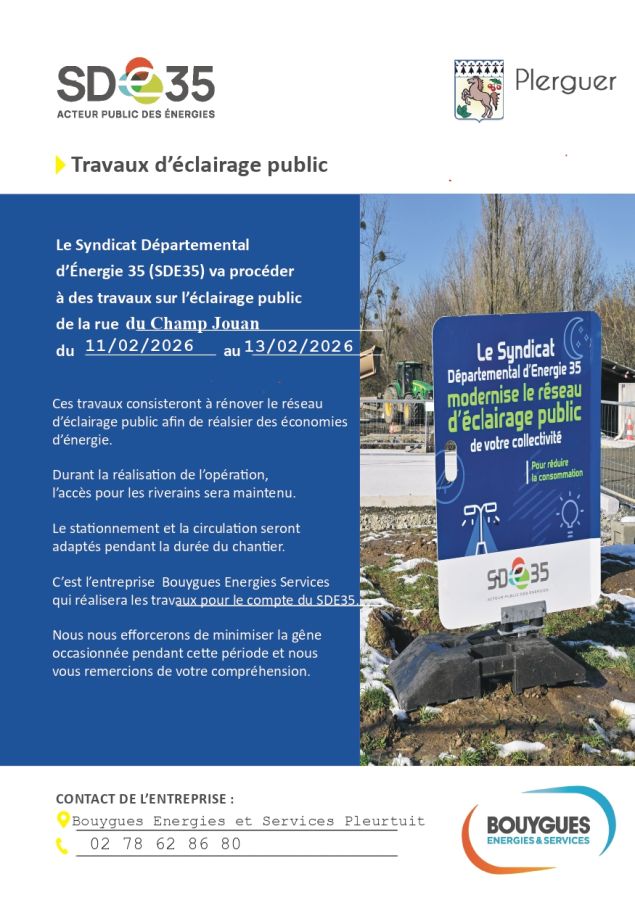 SDE35
ACTEUR PUBLIC DES ÉNERGIES

Plerguer

Travaux d'éclairage public

Le Syndicat Départemental d'Énergie 35 (SDE35) va procéder à des travaux sur l'éclairage public de la rue du Champ Jouan
du 11/02/2026 au 13/02/2026

Ces travaux consisteront à rénover le réseau d'éclairage public afin de réalsier des économies d'énergie.

Durant la réalisation de l'opération, l'accès pour les riverains sera maintenu.

Le stationnement et la circulation seront adaptés pendant la durée du chantier.

C'est l'entreprise Bouygues Energies Services qui réalisera les travaux pour le compte du SDE35.

Nous nous efforcerons de minimiser la gêne occasionnée pendant cette période et nous vous remercions de votre compréhension.

Le Syndicat Départemental d'Energie 35 modernise le réseau d'éclairage public de votre collectivité

Pour réduire la consommation

SDE35
ACTEUR PUBLIC DES ÉNERGIES

CONTACT DE L'ENTREPRISE :
Bouygues Energies et Services Pleurtuit
02 78 62 86 80

BOUYGUES
ENERGIES & SERVICES